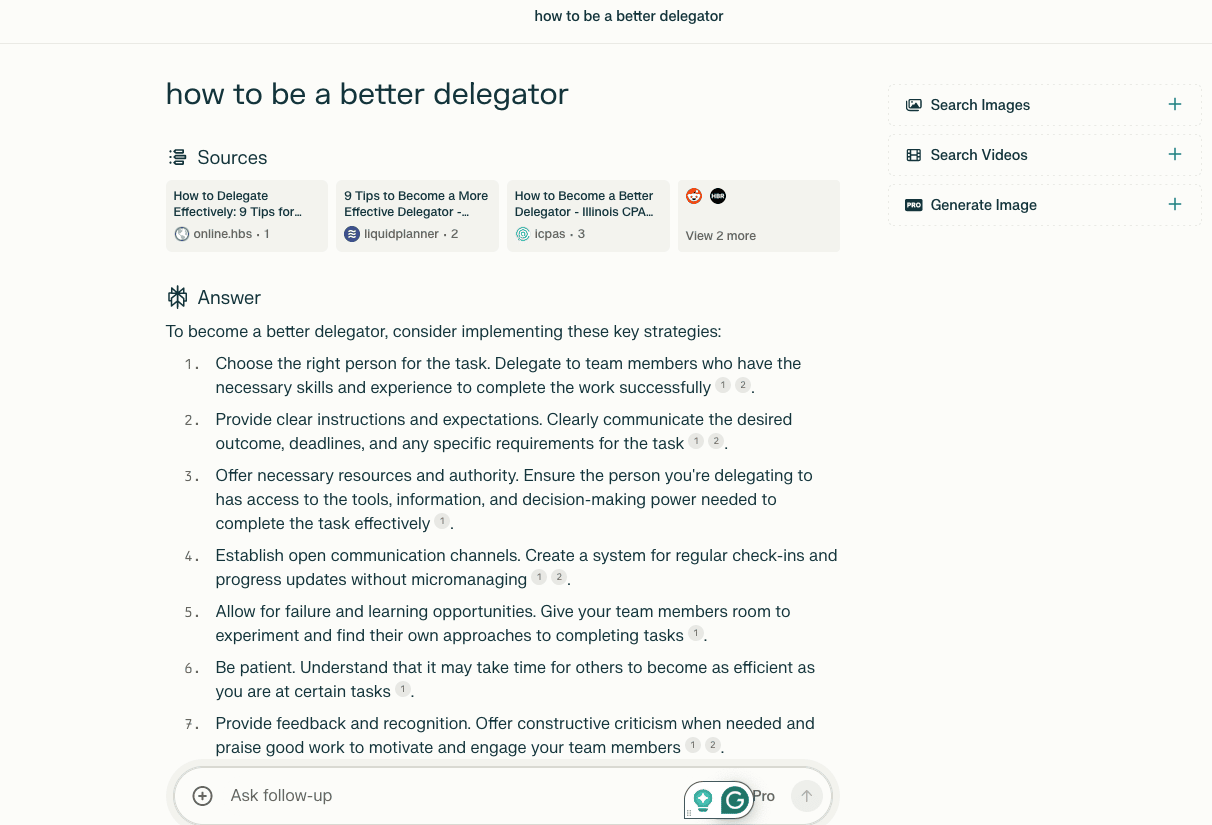 how to be a better delegator

how to be a better delegator

Sources

How to Delegate Effectively: 9 Tips for...
online.hbs • 1

9 Tips to Become a More Effective Delegator -...
liquidplanner • 2

How to Become a Better Delegator - Illinois CPA...
icpas • 3

HBR
View 2 more

Answer

To become a better delegator, consider implementing these key strategies:

1. Choose the right person for the task. Delegate to team members who have the necessary skills and experience to complete the work successfully 1 2.
2. Provide clear instructions and expectations. Clearly communicate the desired outcome, deadlines, and any specific requirements for the task 1 2.
3. Offer necessary resources and authority. Ensure the person you're delegating to has access to the tools, information, and decision-making power needed to complete the task effectively 1.
4. Establish open communication channels. Create a system for regular check-ins and progress updates without micromanaging 1 2.
5. Allow for failure and learning opportunities. Give your team members room to experiment and find their own approaches to completing tasks 1.
6. Be patient. Understand that it may take time for others to become as efficient as you are at certain tasks 1.
7. Provide feedback and recognition. Offer constructive criticism when needed and praise good work to motivate and engage your team members 1 2.

Ask follow-up
Pro

Search Images
Search Videos
PRO Generate Image